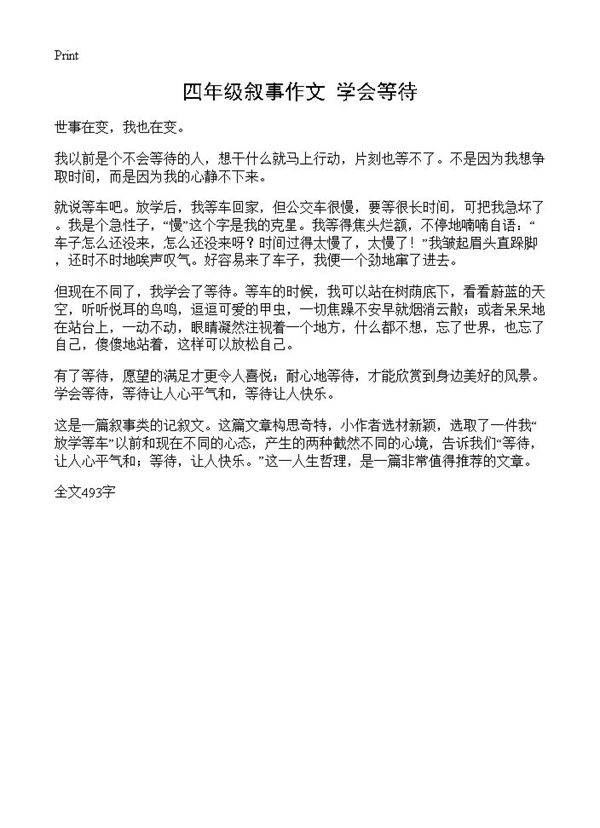 Print

四年级叙事作文 学会等待

世事在变，我也在变。

我以前是个不会等待的人，想干什么就马上行动，片刻也等不了。不是因为我想争取时间，而是因为我的心静不下来。

就说等车吧。放学后，我等车回家，但公交车很慢，要等很长时间，可把我急坏了。我是个急性子，“慢”这个字是我的克星。我等得焦头烂额，不停地喃喃自语：“车子怎么还没来，怎么还没来呀？时间过得太慢了，太慢了！”我皱起眉头直跺脚，还时不时地唉声叹气。好容易来了车子，我便一个劲地窜了进去。

但现在不同了，我学会了等待。等车的时候，我可以站在树荫底下，看看蔚蓝的天空，听听悦耳的鸟鸣，逗逗可爱的甲虫，一切焦躁不安早就烟消云散；或者呆呆地在站台上，一动不动，眼睛凝然注视着一个地方，什么都不想，忘了世界，也忘了自己，傻傻地站着，这样可以放松自己。

有了等待，愿望的满足才更令人喜悦；耐心地等待，才能欣赏到身边美好的风景。学会等待，等待让人心平气和，等待让人快乐。

这是一篇叙事类的记叙文。这篇文章构思奇特，小作者选材新颖，选取了一件我“放学等车”以前和现在不同的心态，产生的两种截然不同的心境，告诉我们“等待，让人心平气和；等待，让人快乐。”这一人生哲理，是一篇非常值得推荐的文章。

全文493字